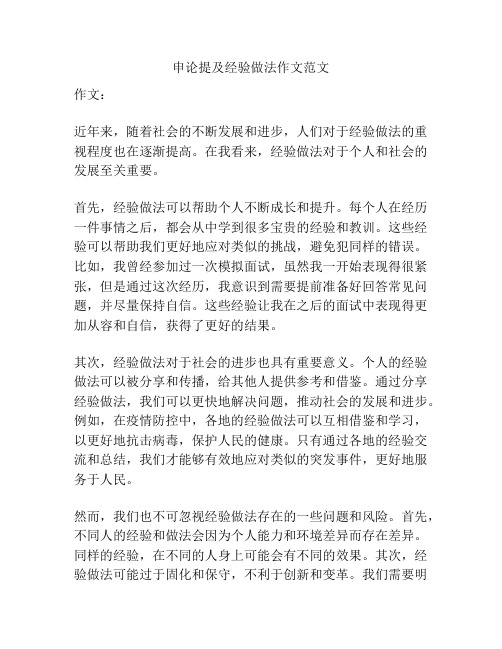 申论提及经验做法作文范文

作文：

近年来，随着社会的不断发展和进步，人们对于经验做法的重视程度也在逐渐提高。在我看来，经验做法对于个人和社会的发展至关重要。

首先，经验做法可以帮助个人不断成长和提升。每个人在经历一件事情之后，都会从中学到很多宝贵的经验和教训。这些经验可以帮助我们更好地应对类似的挑战，避免犯同样的错误。比如，我曾经参加过一次模拟面试，虽然我一开始表现得很紧张，但是通过这次经历，我意识到需要提前准备好回答常见问题，并尽量保持自信。这些经验让我在之后的面试中表现得更加从容和自信，获得了更好的结果。

其次，经验做法对于社会的进步也具有重要意义。个人的经验做法可以被分享和传播，给其他人提供参考和借鉴。通过分享经验做法，我们可以更快地解决问题，推动社会的发展和进步。例如，在疫情防控中，各地的经验做法可以互相借鉴和学习，以更好地抗击病毒，保护人民的健康。只有通过各地的经验交流和总结，我们才能够有效地应对类似的突发事件，更好地服务于人民。

然而，我们也不可忽视经验做法存在的一些问题和风险。首先，不同人的经验和做法会因为个人能力和环境差异而存在差异。同样的经验，在不同的人身上可能会有不同的效果。其次，经验做法可能过于固化和保守，不利于创新和变革。我们需要明